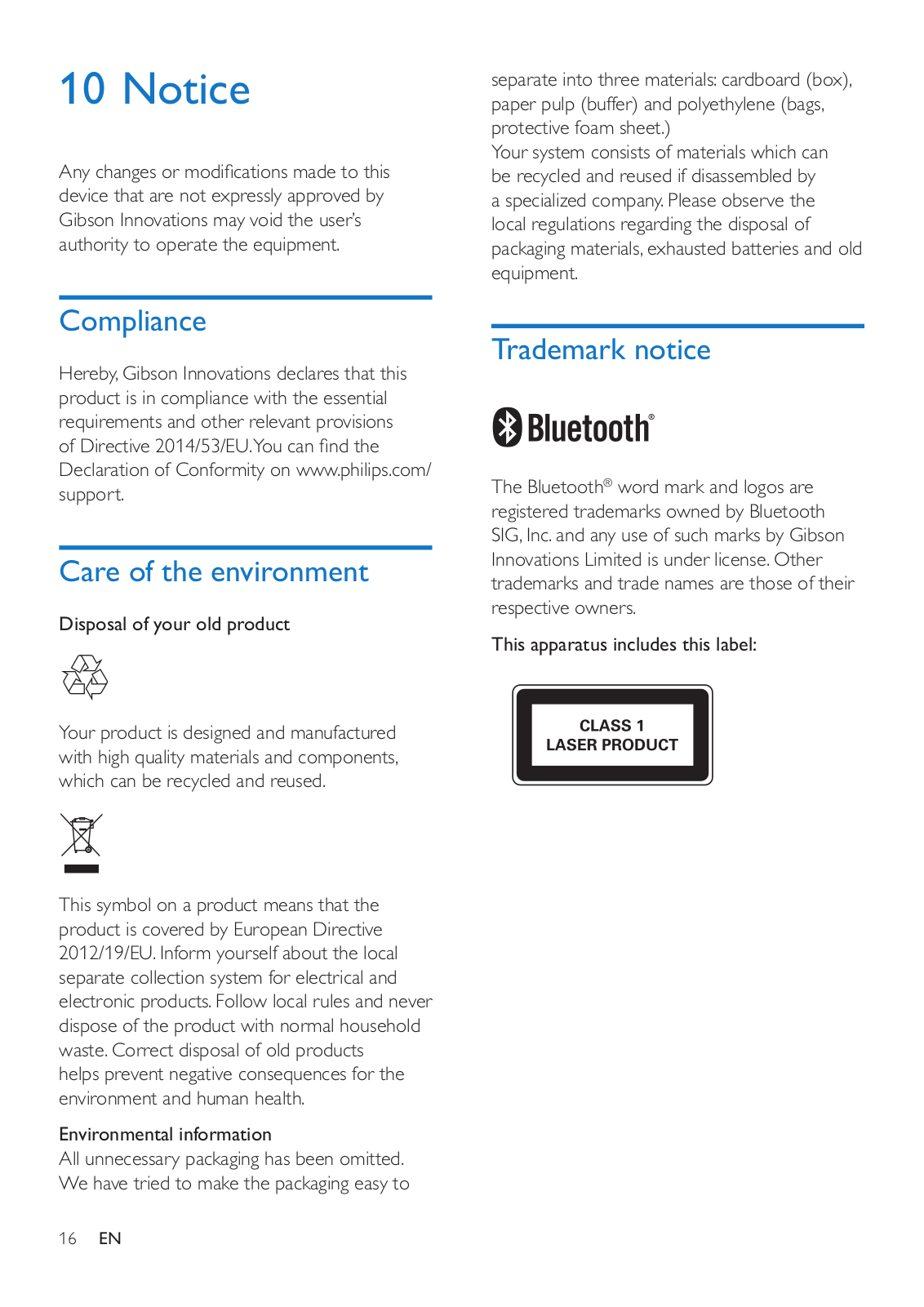 10 Notice

Any changes or modifications made to this device that are not expressly approved by Gibson Innovations may void the user's authority to operate the equipment.

Compliance

Hereby, Gibson Innovations declares that this product is in compliance with the essential requirements and other relevant provisions of Directive 2014/53/EU. You can find the Declaration of Conformity on www.philips.com/support.

Care of the environment

Disposal of your old product

Your product is designed and manufactured with high quality materials and components, which can be recycled and reused.

This symbol on a product means that the product is covered by European Directive 2012/19/EU. Inform yourself about the local separate collection system for electrical and electronic products. Follow local rules and never dispose of the product with normal household waste. Correct disposal of old products helps prevent negative consequences for the environment and human health.

Environmental information
All unnecessary packaging has been omitted. We have tried to make the packaging easy to separate into three materials: cardboard (box), paper pulp (buffer) and polyethylene (bags, protective foam sheet.)
Your system consists of materials which can be recycled and reused if disassembled by a specialized company. Please observe the local regulations regarding the disposal of packaging materials, exhausted batteries and old equipment.

Trademark notice

Bluetooth®

The Bluetooth® word mark and logos are registered trademarks owned by Bluetooth SIG, Inc. and any use of such marks by Gibson Innovations Limited is under license. Other trademarks and trade names are those of their respective owners.

This apparatus includes this label:

CLASS 1
LASER PRODUCT

16 EN